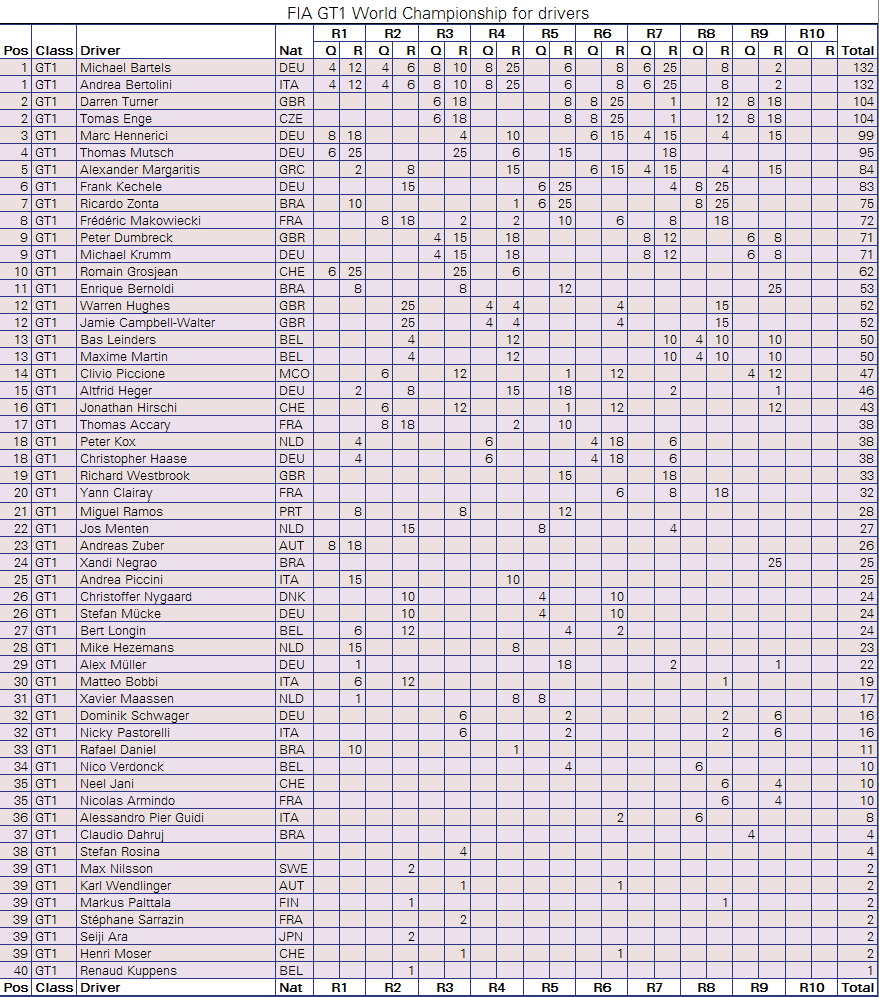 FIA GT1 World Championship for drivers

| Pos | Class | Driver | Nat | R1 Q | R1 R | R2 Q | R2 R | R3 Q | R3 R | R4 Q | R4 R | R5 Q | R5 R | R6 Q | R6 R | R7 Q | R7 R | R8 Q | R8 R | R9 Q | R9 R | R10 Q | R10 R | Total |
|---|---|---|---|---|---|---|---|---|---|---|---|---|---|---|---|---|---|---|---|---|---|---|---|---|
| 1 | GT1 | Michael Bartels | DEU | 4 | 12 | 4 | 6 | 8 | 10 | 8 | 25 | | 6 | | 8 | 6 | 25 | | 8 | | 2 | | | 132 |
| 1 | GT1 | Andrea Bertolini | ITA | 4 | 12 | 4 | 6 | 8 | 10 | 8 | 25 | | 6 | | 8 | 6 | 25 | | 8 | | 2 | | | 132 |
| 2 | GT1 | Darren Turner | GBR | | | | | 6 | 18 | | | | 8 | 8 | 25 | | 1 | | 12 | 8 | 18 | | | 104 |
| 2 | GT1 | Tomas Enge | CZE | | | | | 6 | 18 | | | | 8 | 8 | 25 | | 1 | | 12 | 8 | 18 | | | 104 |
| 3 | GT1 | Marc Hennerici | DEU | 8 | 18 | | | | 4 | | 10 | | | 6 | 15 | 4 | 15 | | 4 | | 15 | | | 99 |
| 4 | GT1 | Thomas Mutsch | DEU | 6 | 25 | | | | 25 | | 6 | | 15 | | | | 18 | | | | | | | 95 |
| 5 | GT1 | Alexander Margaritis | GRC | | 2 | | 8 | | | | 15 | | | 6 | 15 | 4 | 15 | | 4 | | 15 | | | 84 |
| 6 | GT1 | Frank Kechele | DEU | | | | 15 | | | | | 6 | 25 | | | | 4 | 8 | 25 | | | | | 83 |
| 7 | GT1 | Ricardo Zonta | BRA | | 10 | | | | | | 1 | 6 | 25 | | | | | 8 | 25 | | | | | 75 |
| 8 | GT1 | Frédéric Makowiecki | FRA | | | 8 | 18 | | 2 | | 2 | | 10 | | 6 | | 8 | | 18 | | | | | 72 |
| 9 | GT1 | Peter Dumbreck | GBR | | | | | 4 | 15 | | 18 | | | | | 8 | 12 | | | 6 | 8 | | | 71 |
| 9 | GT1 | Michael Krumm | DEU | | | | | 4 | 15 | | 18 | | | | | 8 | 12 | | | 6 | 8 | | | 71 |
| 10 | GT1 | Romain Grosjean | CHE | 6 | 25 | | | | 25 | | 6 | | | | | | | | | | | | | 62 |
| 11 | GT1 | Enrique Bernoldi | BRA | | 8 | | | | 8 | | | | 12 | | | | | | | | 25 | | | 53 |
| 12 | GT1 | Warren Hughes | GBR | | | | 25 | | | 4 | 4 | | | | 4 | | | | 15 | | | | | 52 |
| 12 | GT1 | Jamie Campbell-Walter | GBR | | | | 25 | | | 4 | 4 | | | | 4 | | | | 15 | | | | | 52 |
| 13 | GT1 | Bas Leinders | BEL | | | | 4 | | | | 12 | | | | | | 10 | 4 | 10 | | 10 | | | 50 |
| 13 | GT1 | Maxime Martin | BEL | | | | 4 | | | | 12 | | | | | | 10 | 4 | 10 | | 10 | | | 50 |
| 14 | GT1 | Clivio Piccione | MCO | | | 6 | | | 12 | | | | 1 | | 12 | | | | | 4 | 12 | | | 47 |
| 15 | GT1 | Altfrid Heger | DEU | | 2 | | 8 | | | | 15 | | 18 | | | | 2 | | | | 1 | | | 46 |
| 16 | GT1 | Jonathan Hirschi | CHE | | | 6 | | | 12 | | | | 1 | | 12 | | | | | | 12 | | | 43 |
| 17 | GT1 | Thomas Accary | FRA | | | 8 | 18 | | | | 2 | | 10 | | | | | | | | | | | 38 |
| 18 | GT1 | Peter Kox | NLD | | 4 | | | | | 6 | | | | 4 | 18 | | 6 | | | | | | | 38 |
| 18 | GT1 | Christopher Haase | DEU | | 4 | | | | | 6 | | | | 4 | 18 | | 6 | | | | | | | 38 |
| 19 | GT1 | Richard Westbrook | GBR | | | | | | | | | | 15 | | | | 18 | | | | | | | 33 |
| 20 | GT1 | Yann Clairay | FRA | | | | | | | | | | | | 6 | | 8 | | 18 | | | | | 32 |
| 21 | GT1 | Miguel Ramos | PRT | | 8 | | | | 8 | | | | 12 | | | | | | | | | | | 28 |
| 22 | GT1 | Jos Menten | NLD | | | | 15 | | | | | 8 | | | | | 4 | | | | | | | 27 |
| 23 | GT1 | Andreas Zuber | AUT | 8 | 18 | | | | | | | | | | | | | | | | | | | 26 |
| 24 | GT1 | Xandi Negrao | BRA | | | | | | | | | | | | | | | | | | 25 | | | 25 |
| 25 | GT1 | Andrea Piccini | ITA | | 15 | | | | | | 10 | | | | | | | | | | | | | 25 |
| 26 | GT1 | Christoffer Nygaard | DNK | | | | 10 | | | | | 4 | | | 10 | | | | | | | | | 24 |
| 26 | GT1 | Stefan Mücke | DEU | | | | 10 | | | | | 4 | | | 10 | | | | | | | | | 24 |
| 27 | GT1 | Bert Longin | BEL | | 6 | | 12 | | | | | | 4 | | 2 | | | | | | | | | 24 |
| 28 | GT1 | Mike Hezemans | NLD | | 15 | | | | | | 8 | | | | | | | | | | | | | 23 |
| 29 | GT1 | Alex Müller | DEU | | 1 | | | | | | | | 18 | | | | 2 | | | | 1 | | | 22 |
| 30 | GT1 | Matteo Bobbi | ITA | | 6 | | 12 | | | | | | | | | | | | 1 | | | | | 19 |
| 31 | GT1 | Xavier Maassen | NLD | | 1 | | | | | | 8 | 8 | | | | | | | | | | | | 17 |
| 32 | GT1 | Dominik Schwager | DEU | | | | | | 6 | | | | 2 | | | | | | 2 | | 6 | | | 16 |
| 32 | GT1 | Nicky Pastorelli | ITA | | | | | | 6 | | | | 2 | | | | | | 2 | | 6 | | | 16 |
| 33 | GT1 | Rafael Daniel | BRA | | 10 | | | | | | 1 | | | | | | | | | | | | | 11 |
| 34 | GT1 | Nico Verdonck | BEL | | | | | | | | | | 4 | | | | | 6 | | | | | | 10 |
| 35 | GT1 | Neel Jani | CHE | | | | | | | | | | | | | | | | 6 | | 4 | | | 10 |
| 35 | GT1 | Nicolas Armindo | FRA | | | | | | | | | | | | | | | | 6 | | 4 | | | 10 |
| 36 | GT1 | Alessandro Pier Guidi | ITA | | | | | | | | | | | | 2 | | | 6 | | | | | | 8 |
| 37 | GT1 | Claudio Dahruj | BRA | | | | | | | | | | | | | | | | | 4 | | | | 4 |
| 38 | GT1 | Stefan Rosina | | | | | | | 4 | | | | | | | | | | | | | | | 4 |
| 39 | GT1 | Max Nilsson | SWE | | | | 2 | | | | | | | | | | | | | | | | | 2 |
| 39 | GT1 | Karl Wendlinger | AUT | | | | | | 1 | | | | | | 1 | | | | | | | | | 2 |
| 39 | GT1 | Markus Palttala | FIN | | | | 1 | | | | | | | | | | | | 1 | | | | | 2 |
| 39 | GT1 | Stéphane Sarrazin | FRA | | | | | | 2 | | | | | | | | | | | | | | | 2 |
| 39 | GT1 | Seiji Ara | JPN | | | | 2 | | | | | | | | | | | | | | | | | 2 |
| 39 | GT1 | Henri Moser | CHE | | | | | | 1 | | | | | | 1 | | | | | | | | | 2 |
| 40 | GT1 | Renaud Kuppens | BEL | | | | 1 | | | | | | | | | | | | | | | | | 1 |
| Pos | Class | Driver | Nat | R1 | | R2 | | R3 | | R4 | | R5 | | R6 | | R7 | | R8 | | R9 | | R10 | | Total |